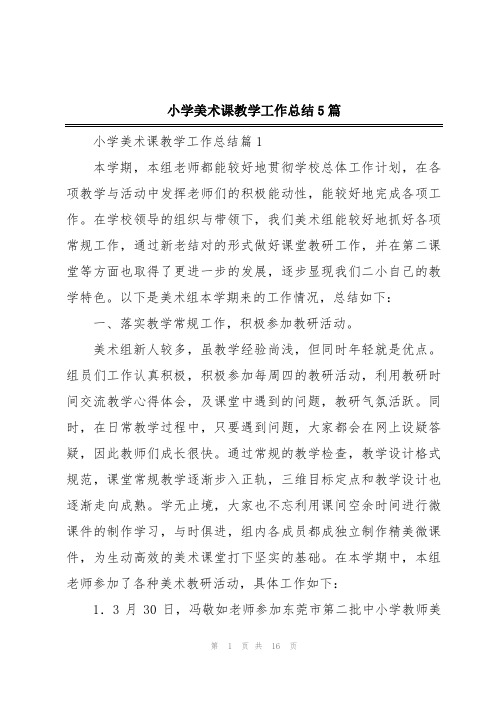 小学美术课教学工作总结5篇

小学美术课教学工作总结篇1

本学期，本组老师都能较好地贯彻学校总体工作计划，在各项教学与活动中发挥老师们的积极能动性，能较好地完成各项工作。在学校领导的组织与带领下，我们美术组能较好地抓好各项常规工作，通过新老结对的形式做好课堂教研工作，并在第二课堂等方面也取得了更进一步的发展，逐步显现我们二小自己的教学特色。以下是美术组本学期来的工作情况，总结如下：

一、落实教学常规工作，积极参加教研活动。

美术组新人较多，虽教学经验尚浅，但同时年轻就是优点。组员们工作认真积极，积极参加每周四的教研活动，利用教研时间交流教学心得体会，及课堂中遇到的问题，教研气氛活跃。同时，在日常教学过程中，只要遇到问题，大家都会在网上设疑答疑，因此教师们成长很快。通过常规的教学检查，教学设计格式规范，课堂常规教学逐渐步入正轨，三维目标定点和教学设计也逐渐走向成熟。学无止境，大家也不忘利用课间空余时间进行微课件的制作学习，与时俱进，组内各成员都成独立制作精美微课件，为生动高效的美术课堂打下坚实的基础。在本学期中，本组老师参加了各种美术教研活动，具体工作如下：

1. 3 月 30 日，冯敏如老师参加东莞市第二批中小学教师美

第 1 页 共 16 页